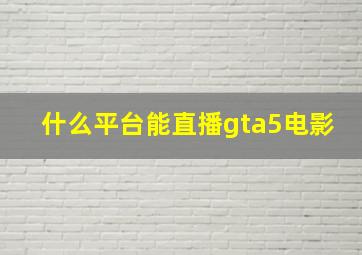 什么平台能直播gta5电影